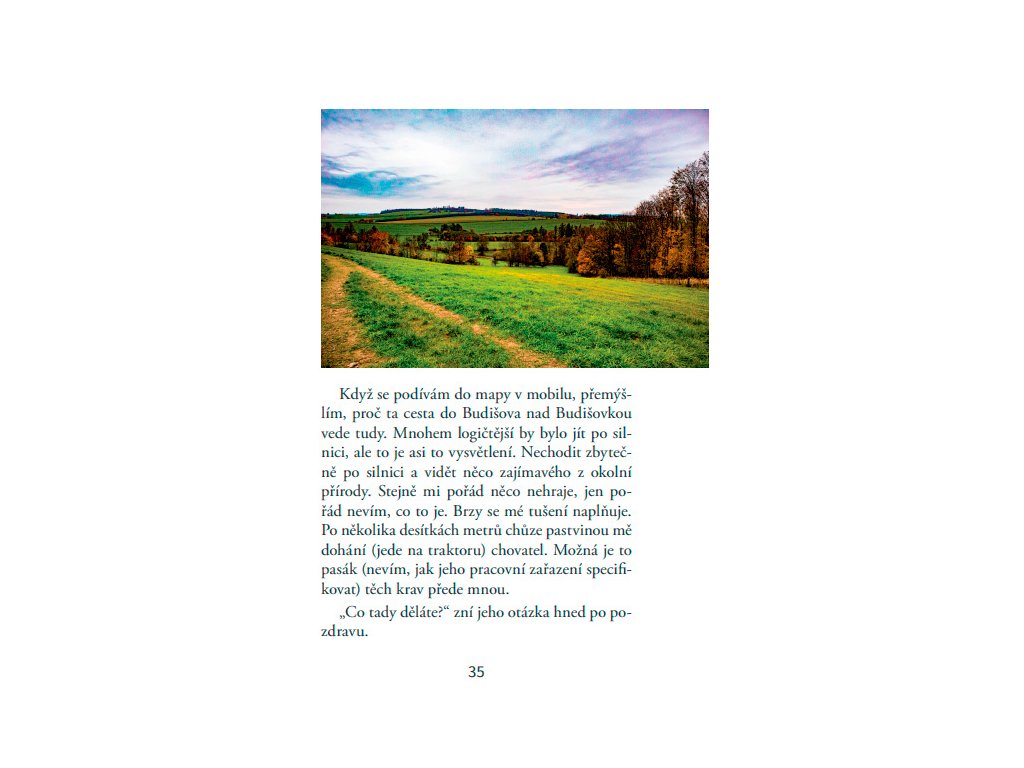 Když se podívám do mapy v mobilu, přemýšlím, proč ta cesta do Budišova nad Budišovkou vede tudy. Mnohem logičtější by bylo jít po silnici, ale to je asi to vysvětlení. Nechodit zbytečně po silnici a vidět něco zajímavého z okolní přírody. Stejně mi pořád něco nehraje, jen pořád nevím, co to je. Brzy se mé tušení naplňuje. Po několika desítkách metrů chůze pastvinou mě dohání (jede na traktoru) chovatel. Možná je to pasák (nevím, jak jeho pracovní zařazení specifikovat) těch krav přede mnou.

„Co tady děláte?“ zní jeho otázka hned po pozdravu.

35